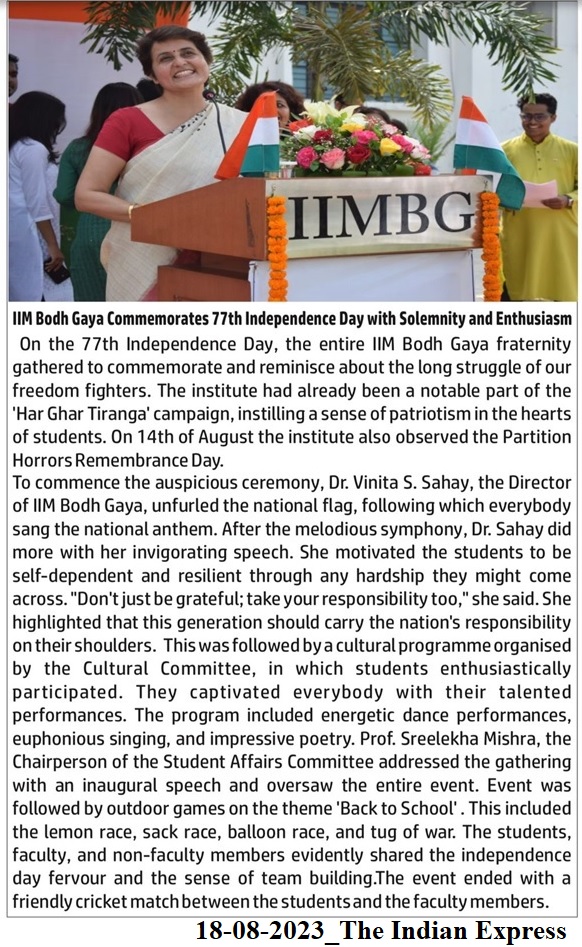 IIMBG

IIM Bodh Gaya Commemorates 77th Independence Day with Solemnity and Enthusiasm

On the 77th Independence Day, the entire IIM Bodh Gaya fraternity gathered to commemorate and reminisce about the long struggle of our freedom fighters. The institute had already been a notable part of the 'Har Ghar Tiranga' campaign, instilling a sense of patriotism in the hearts of students. On 14th of August the institute also observed the Partition Horrors Remembrance Day.

To commence the auspicious ceremony, Dr. Vinita S. Sahay, the Director of IIM Bodh Gaya, unfurled the national flag, following which everybody sang the national anthem. After the melodious symphony, Dr. Sahay did more with her invigorating speech. She motivated the students to be self-dependent and resilient through any hardship they might come across. "Don't just be grateful; take your responsibility too," she said. She highlighted that this generation should carry the nation's responsibility on their shoulders. This was followed by a cultural programme organised by the Cultural Committee, in which students enthusiastically participated. They captivated everybody with their talented performances. The program included energetic dance performances, euphonious singing, and impressive poetry. Prof. Sreelekha Mishra, the Chairperson of the Student Affairs Committee addressed the gathering with an inaugural speech and oversaw the entire event. Event was followed by outdoor games on the theme 'Back to School' . This included the lemon race, sack race, balloon race, and tug of war. The students, faculty, and non-faculty members evidently shared the independence day fervour and the sense of team building.The event ended with a friendly cricket match between the students and the faculty members.

18-08-2023_The Indian Express